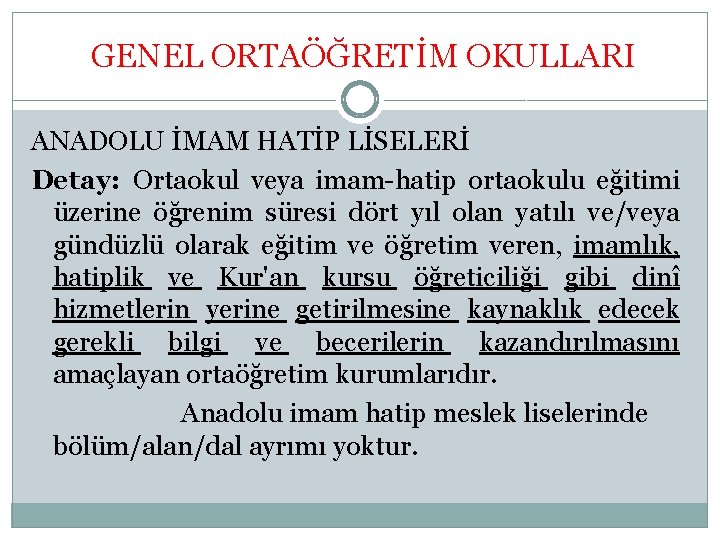 GENEL ORTAÖĞRETİM OKULLARI

ANADOLU İMAM HATİP LİSELERİ

Detay: Ortaokul veya imam-hatip ortaokulu eğitimi üzerine öğrenim süresi dört yıl olan yatılı ve/veya gündüzlü olarak eğitim ve öğretim veren, imamlık, hatiplik ve Kur'an kursu öğreticiliği gibi dinî hizmetlerin yerine getirilmesine kaynaklık edecek gerekli bilgi ve becerilerin kazandırılmasını amaçlayan ortaöğretim kurumlarıdır.

Anadolu imam hatip meslek liselerinde bölüm/alan/dal ayrımı yoktur.